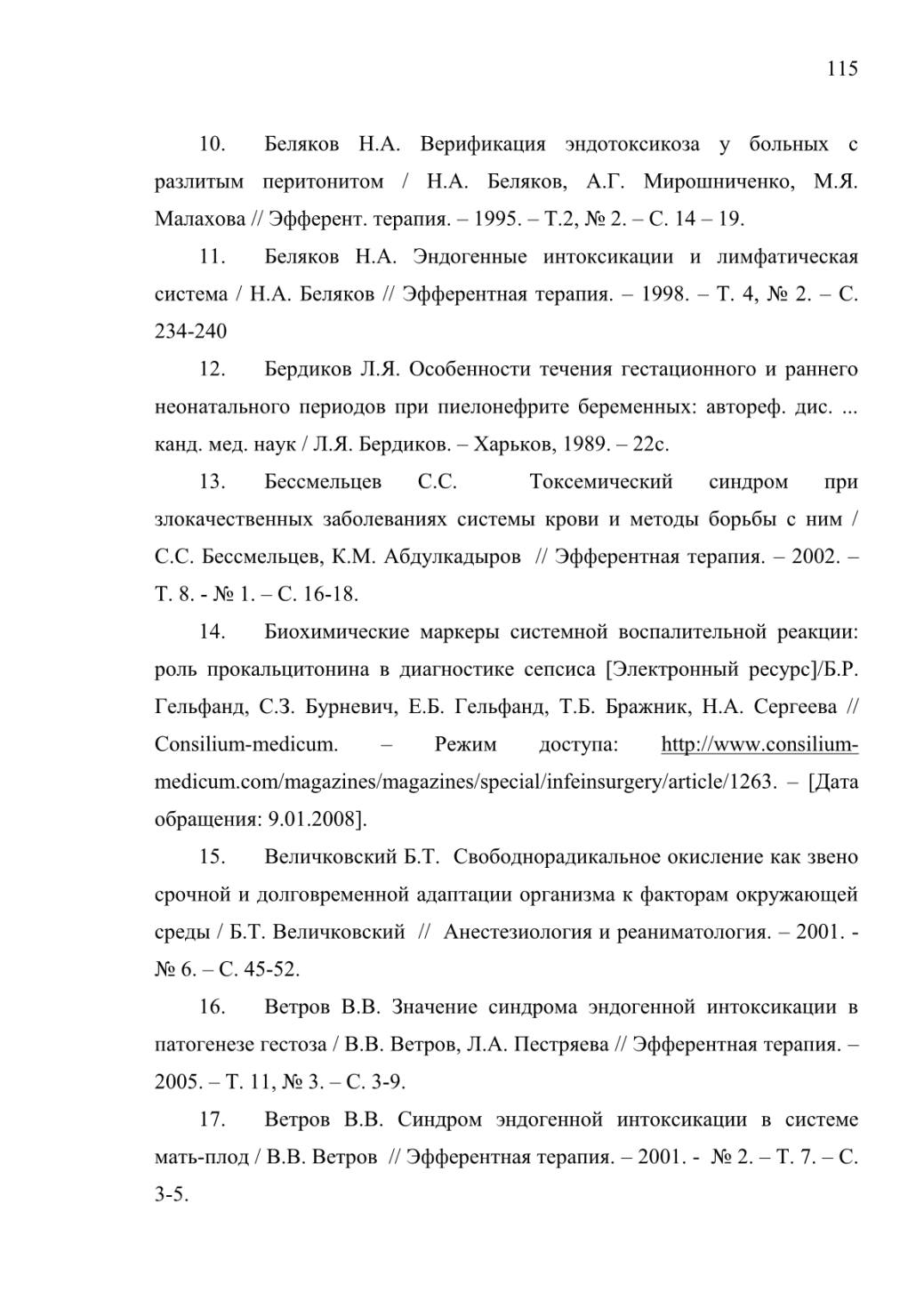 115

10. Беляков Н.А. Верификация эндотоксикоза у больных с разлитым перитонитом / Н.А. Беляков, А.Г. Мирошниченко, М.Я. Малахова // Эфферент. терапия. – 1995. – Т.2, № 2. – С. 14 – 19.

11. Беляков Н.А. Эндогенные интоксикации и лимфатическая система / Н.А. Беляков // Эфферентная терапия. – 1998. – Т. 4, № 2. – С. 234-240

12. Бердиков Л.Я. Особенности течения гестационного и раннего неонатального периодов при пиелонефрите беременных: автореф. дис. ... канд. мед. наук / Л.Я. Бердиков. – Харьков, 1989. – 22с.

13. Бессмельцев С.С. Токсемический синдром при злокачественных заболеваниях системы крови и методы борьбы с ним / С.С. Бессмельцев, К.М. Абдулкадыров // Эфферентная терапия. – 2002. – Т. 8. - № 1. – С. 16-18.

14. Биохимические маркеры системной воспалительной реакции: роль прокальцитонина в диагностике сепсиса [Электронный ресурс]/Б.Р. Гельфанд, С.З. Бурневич, Е.Б. Гельфанд, Т.Б. Бражник, Н.А. Сергеева // Consilium-medicum. – Режим доступа: http://www.consilium-medicum.com/magazines/magazines/special/infeinsurgery/article/1263. – [Дата обращения: 9.01.2008].

15. Величковский Б.Т. Свободнорадикальное окисление как звено срочной и долговременной адаптации организма к факторам окружающей среды / Б.Т. Величковский // Анестезиология и реаниматология. – 2001. - № 6. – С. 45-52.

16. Ветров В.В. Значение синдрома эндогенной интоксикации в патогенезе гестоза / В.В. Ветров, Л.А. Пестряева // Эфферентная терапия. – 2005. – Т. 11, № 3. – С. 3-9.

17. Ветров В.В. Синдром эндогенной интоксикации в системе мать-плод / В.В. Ветров // Эфферентная терапия. – 2001. - № 2. – Т. 7. – С. 3-5.